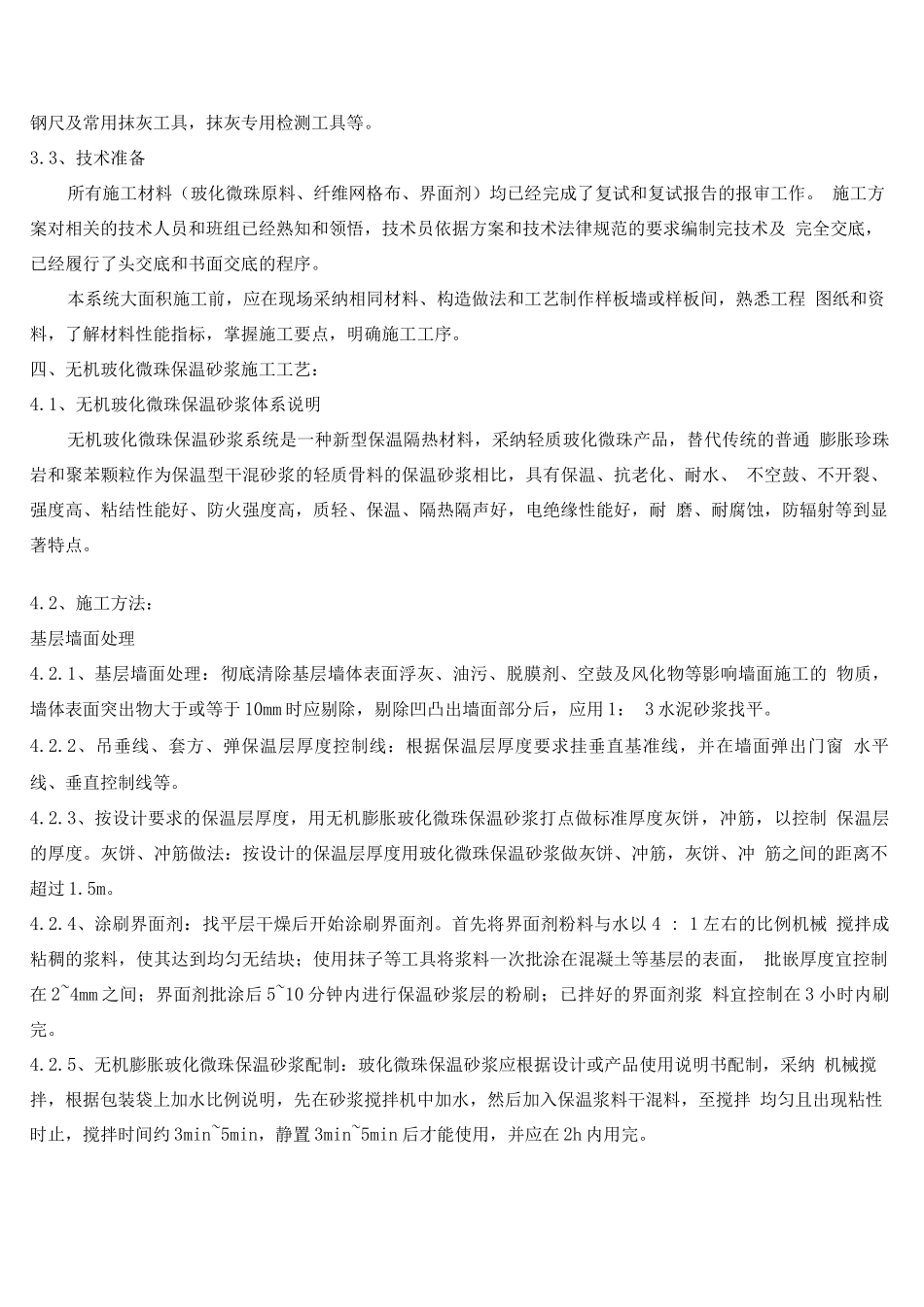 钢尺及常用抹灰工具，抹灰专用检测工具等。

3.3、技术准备

所有施工材料（玻化微珠原料、纤维网格布、界面剂）均已经完成了复试和复试报告的报审工作。 施工方案对相关的技术人员和班组已经熟知和领悟，技术员依据方案和技术法律规范的要求编制完技术及 完全交底，已经履行了头交底和书面交底的程序。

本系统大面积施工前，应在现场采纳相同材料、构造做法和工艺制作样板墙或样板间，熟悉工程 图纸和资料，了解材料性能指标，掌握施工要点，明确施工工序。

四、无机玻化微珠保温砂浆施工工艺：

4.1、无机玻化微珠保温砂浆体系说明

无机玻化微珠保温砂浆系统是一种新型保温隔热材料，采纳轻质玻化微珠产品，替代传统的普通 膨胀珍珠岩和聚苯颗粒作为保温型干混砂浆的轻质骨料的保温砂浆相比，具有保温、抗老化、耐水、 不空鼓、不开裂、强度高、粘结性能好、防火强度高，质轻、保温、隔热隔声好，电绝缘性能好，耐 磨、耐腐蚀，防辐射等到显著特点。

4.2、施工方法：

基层墙面处理

4.2.1、基层墙面处理：彻底清除基层墙体表面浮灰、油污、脱膜剂、空鼓及风化物等影响墙面施工的 物质，墙体表面突出物大于或等于10mm时应剔除，剔除凹凸出墙面部分后，应用1： 3水泥砂浆找平。

4.2.2、吊垂线、套方、弹保温层厚度控制线：根据保温层厚度要求挂垂直基准线，并在墙面弹出门窗 水平线、垂直控制线等。

4.2.3、按设计要求的保温层厚度，用无机膨胀玻化微珠保温砂浆打点做标准厚度灰饼，冲筋，以控制 保温层的厚度。灰饼、冲筋做法：按设计的保温层厚度用玻化微珠保温砂浆做灰饼、冲筋，灰饼、冲 筋之间的距离不超过1.5m。

4.2.4、涂刷界面剂：找平层干燥后开始涂刷界面剂。首先将界面剂粉料与水以4 ： 1左右的比例机械 搅拌成粘稠的浆料，使其达到均匀无结块；使用抹子等工具将浆料一次批涂在混凝土等基层的表面， 批嵌厚度宜控制在2~4mm之间；界面剂批涂后5~10分钟内进行保温砂浆层的粉刷；已拌好的界面剂浆 料宜控制在3小时内刷完。

4.2.5、无机膨胀玻化微珠保温砂浆配制：玻化微珠保温砂浆应根据设计或产品使用说明书配制，采纳 机械搅拌，根据包装袋上加水比例说明，先在砂浆搅拌机中加水，然后加入保温浆料干混料，至搅拌 均匀且出现粘性时止，搅拌时间约3min~5min，静置3min~5min后才能使用，并应在2h内用完。